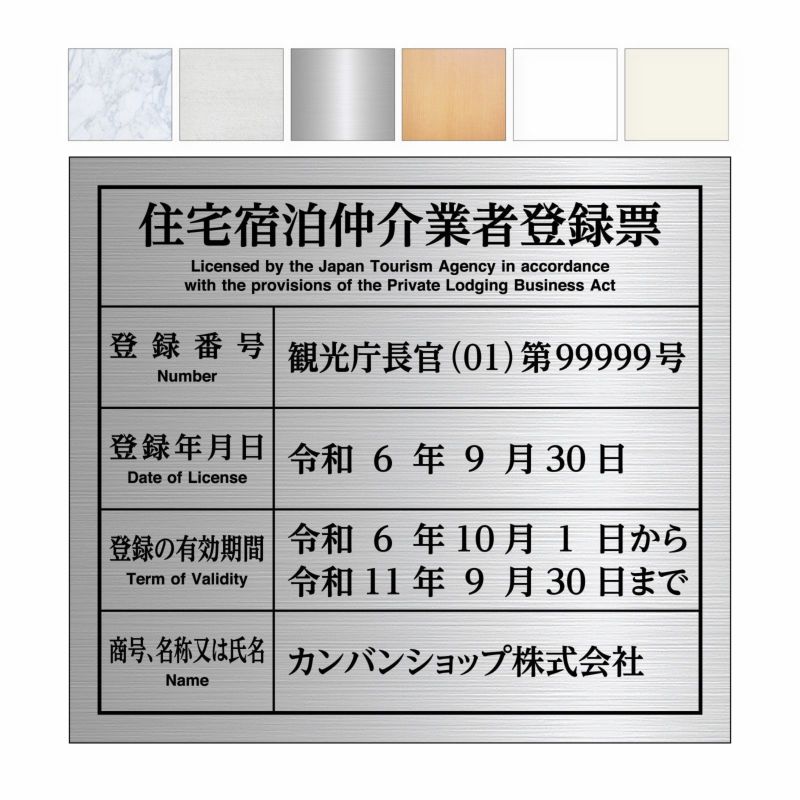 住宅宿泊仲介業者登録票
Licensed by the Japan Tourism Agency in accordance with the provisions of the Private Lodging Business Act

| 登録番号 Number | 観光庁長官(01)第99999号 |
|---|---|
| 登録年月日 Date of License | 令和 6 年 9 月 30 日 |
| 登録の有効期間 Term of Validity | 令和 6 年 10 月 1 日から 令和 11 年 9 月 30 日まで |
| 商号、名称又は氏名 Name | カンバンショップ株式会社 |